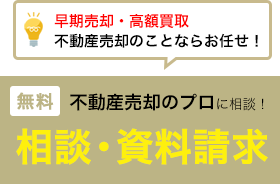 早期売却・高額買取
不動産売却のことならお任せ！

無料 不動産売却のプロに相談！

相談・資料請求